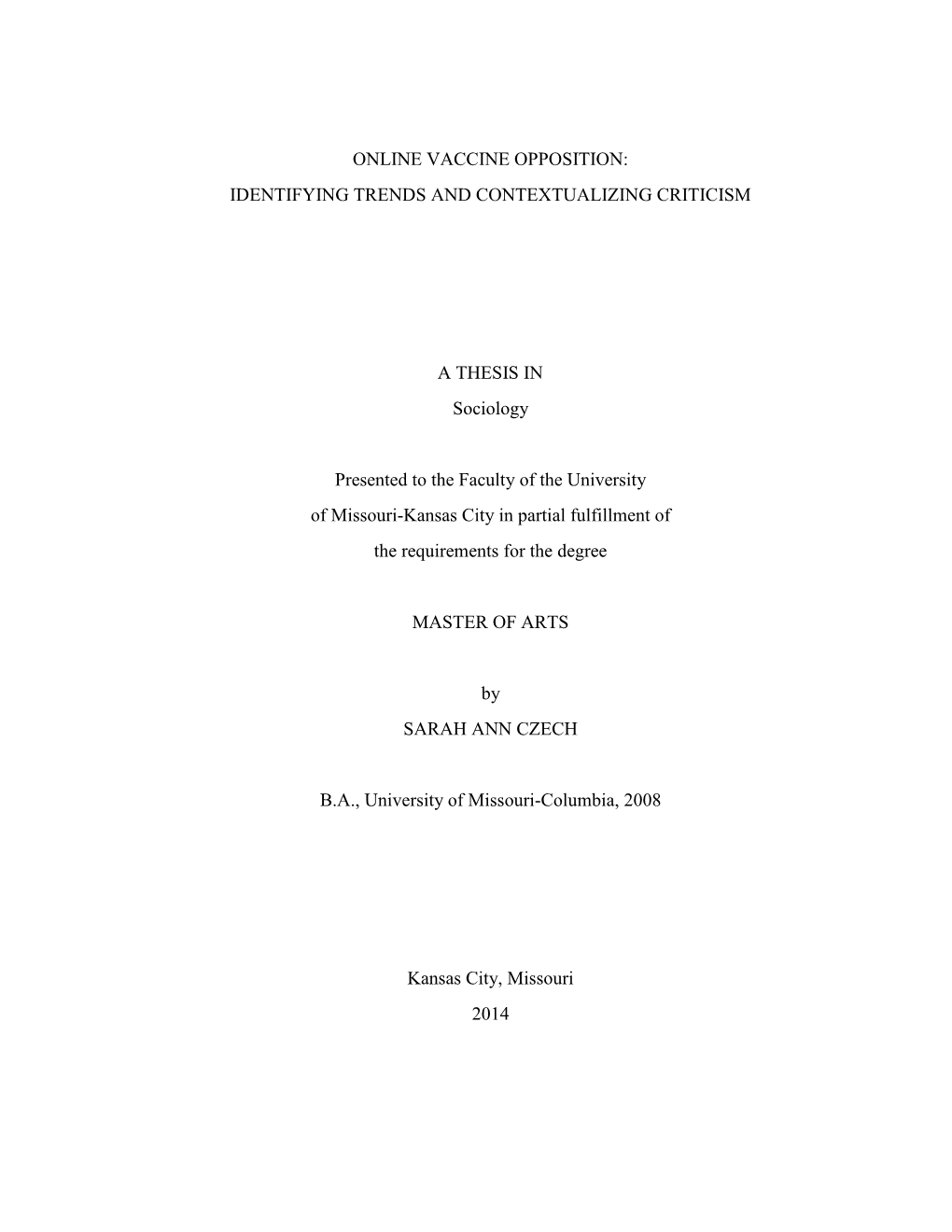 ONLINE VACCINE OPPOSITION:
IDENTIFYING TRENDS AND CONTEXTUALIZING CRITICISM

A THESIS IN
Sociology

Presented to the Faculty of the University
of Missouri-Kansas City in partial fulfillment of
the requirements for the degree

MASTER OF ARTS

by
SARAH ANN CZECH

B.A., University of Missouri-Columbia, 2008

Kansas City, Missouri
2014